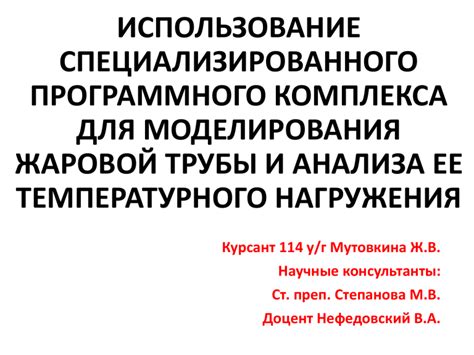 ИСПОЛЬЗОВАНИЕ СПЕЦИАЛИЗИРОВАННОГО ПРОГРАММНОГО КОМПЛЕКСА ДЛЯ МОДЕЛИРОВАНИЯ ЖАРОВОЙ ТРУБЫ И АНАЛИЗА ЕЕ ТЕМПЕРАТУРНОГО НАГРУЖЕНИЯ

Курсант 114 у/г Мутовкина Ж.В.
Научные консультанты:
Ст. преп. Степанова М.В.
Доцент Нефедовский В.А.